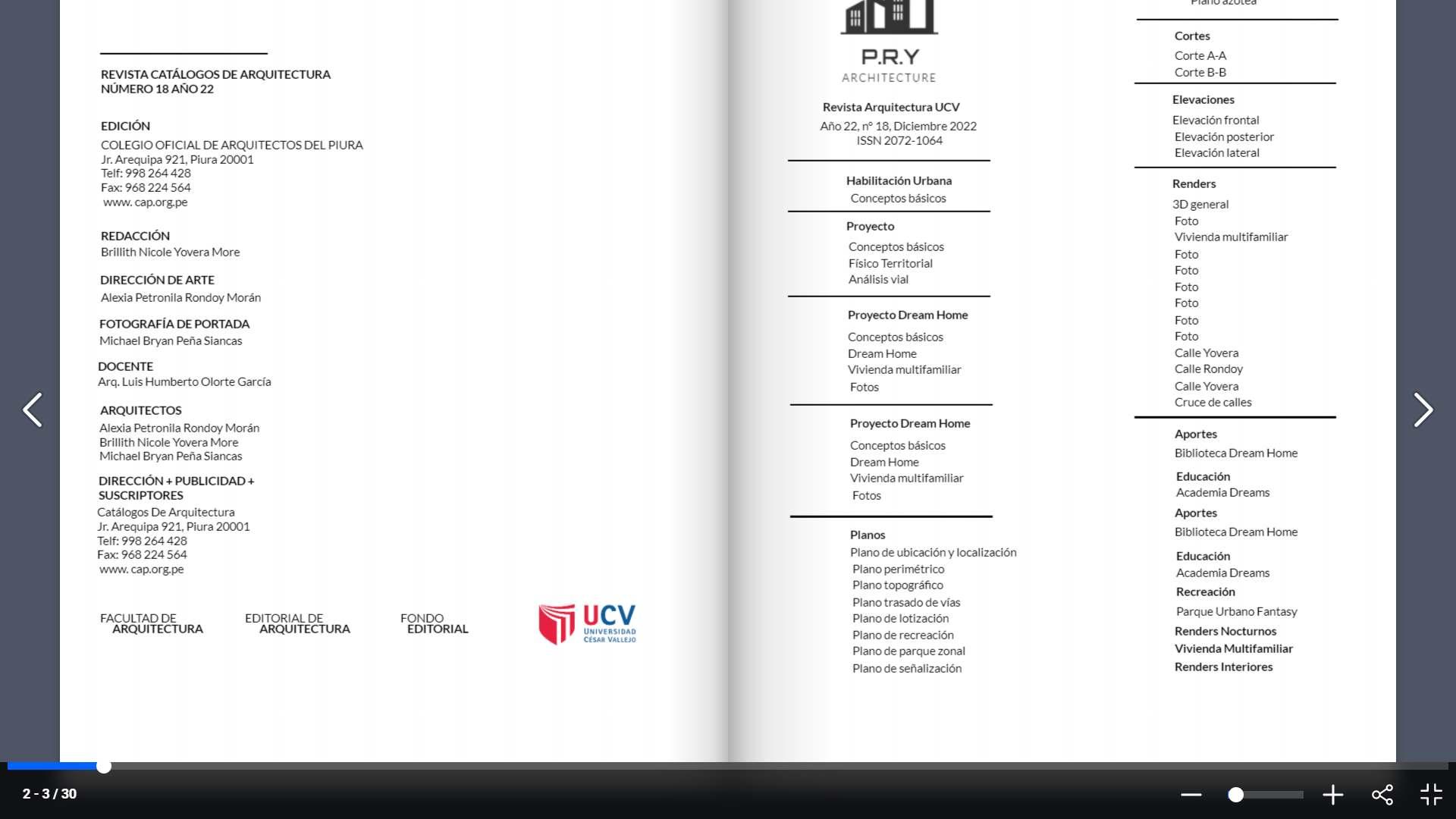 REVISTA CATÁLOGOS DE ARQUITECTURA
NÚMERO 18 AÑO 22

EDICIÓN
COLEGIO OFICIAL DE ARQUITECTOS DEL PIURA
Jr. Arequipa 921, Piura 20001
Telf: 998 264 428
Fax: 968 224 564
www. cap.org.pe

REDACCIÓN
Brillith Nicole Yovera More

DIRECCIÓN DE ARTE
Alexia Petronila Rondoy Morán

FOTOGRAFÍA DE PORTADA
Michael Bryan Peña Siancas

DOCENTE
Arq. Luis Humberto Olorte García

ARQUITECTOS
Alexia Petronila Rondoy Morán
Brillith Nicole Yovera More
Michael Bryan Peña Siancas

DIRECCIÓN + PUBLICIDAD + SUSCRIPTORES
Catálogos De Arquitectura
Jr. Arequipa 921, Piura 20001
Telf: 998 264 428
Fax: 968 224 564
www. cap.org.pe

FACULTAD DE ARQUITECTURA

EDITORIAL DE ARQUITECTURA

FONDO EDITORIAL

UCV
UNIVERSIDAD CÉSAR VALLEJO

P.R.Y
ARCHITECTURE

Revista Arquitectura UCV
Año 22, nº 18, Diciembre 2022
ISSN 2072-1064

Habilitación Urbana
Conceptos básicos

Proyecto
Conceptos básicos
Físico Territorial
Análisis vial

Proyecto Dream Home
Conceptos básicos
Dream Home
Vivienda multifamiliar
Fotos

Proyecto Dream Home
Conceptos básicos
Dream Home
Vivienda multifamiliar
Fotos

Planos
Plano de ubicación y localización
Plano perimétrico
Plano topográfico
Plano trasado de vías
Plano de lotización
Plano de recreación
Plano de parque zonal
Plano de señalización

Plano azotea

Cortes
Corte A-A
Corte B-B

Elevaciones
Elevación frontal
Elevación posterior
Elevación lateral

Renders
3D general
Foto
Vivienda multifamiliar
Foto
Foto
Foto
Foto
Foto
Foto
Calle Yovera
Calle Rondoy
Calle Yovera
Cruce de calles

Aportes
Biblioteca Dream Home
Educación
Academia Dreams
Aportes
Biblioteca Dream Home
Educación
Academia Dreams
Recreación
Parque Urbano Fantasy
Renders Nocturnos
Vivienda Multifamiliar
Renders Interiores

2 - 3 / 30